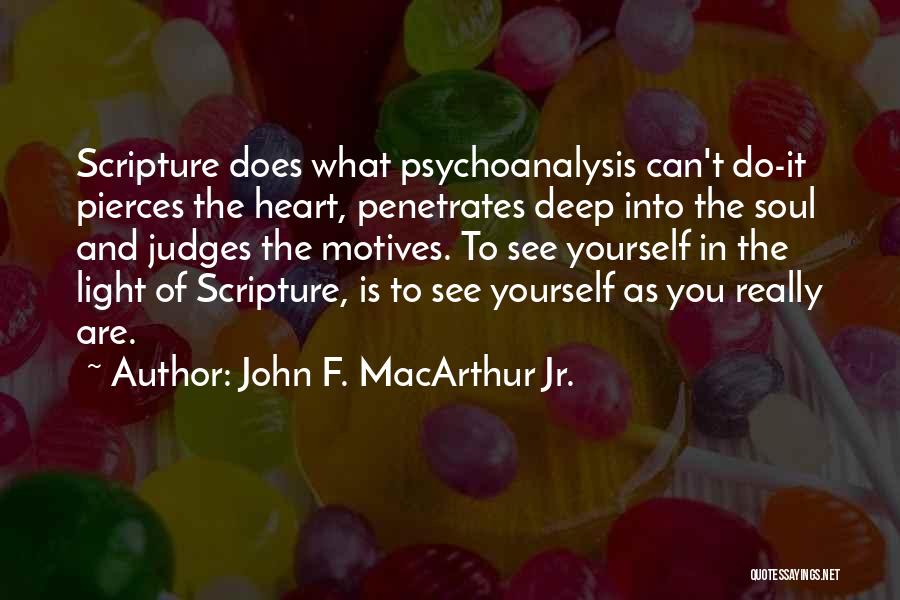 Scripture does what psychoanalysis can't do-it pierces the heart, penetrates deep into the soul and judges the motives. To see yourself in the light of Scripture, is to see yourself as you really are.

~ Author: John F. MacArthur Jr.

QUOTESSAYINGS.NET